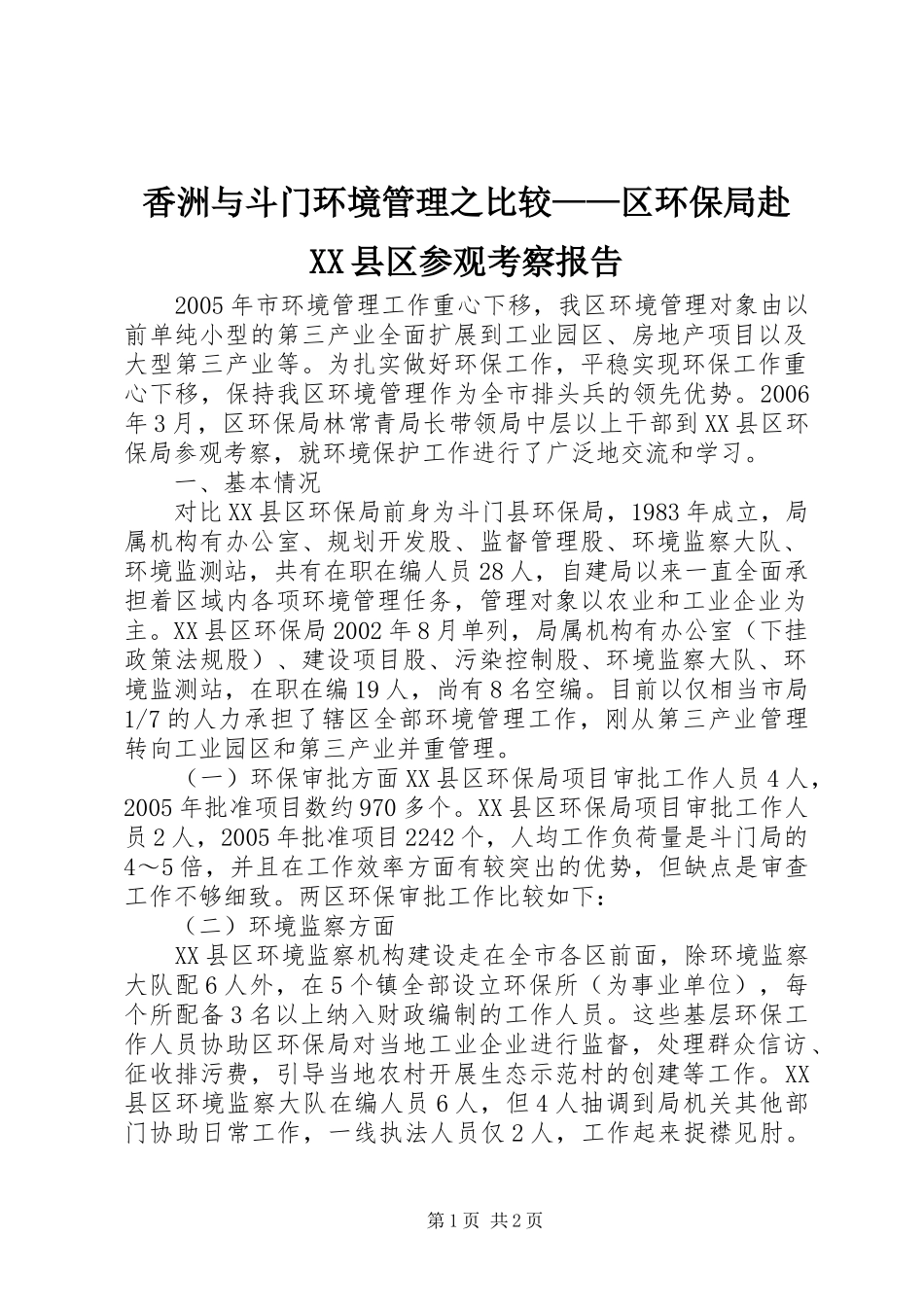 香洲与斗门环境管理之比较——区环保局赴XX县区参观考察报告

2005年市环境管理工作重心下移，我区环境管理对象由以前单纯小型的第三产业全面扩展到工业园区、房地产项目以及大型第三产业等。为扎实做好环保工作，平稳实现环保工作重心下移，保持我区环境管理作为全市排头兵的领先优势。2006年3月，区环保局林常青局长带领局中层以上干部到XX县区环保局参观考察，就环境保护工作进行了广泛地交流和学习。

一、基本情况

对比XX县区环保局前身为斗门县环保局，1983年成立，局属机构有办公室、规划开发股、监督管理股、环境监察大队、环境监测站，共有在职在编人员28人，自建局以来一直全面承担着区域内各项环境管理任务，管理对象以农业和工业企业为主。XX县区环保局2002年8月单列，局属机构有办公室（下挂政策法规股）、建设项目股、污染控制股、环境监察大队、环境监测站，在职在编19人，尚有8名空编。目前以仅相当市局1/7的人力承担了辖区全部环境管理工作，刚从第三产业管理转向工业园区和第三产业并重管理。

（一）环保审批方面XX县区环保局项目审批工作人员4人，2005年批准项目数约970多个。XX县区环保局项目审批工作人员2人，2005年批准项目2242个，人均工作负荷量是斗门局的4～5倍，并且在工作效率方面有较突出的优势，但缺点是审查工作不够细致。两区环保审批工作比较如下：

（二）环境监察方面

XX县区环境监察机构建设走在全市各区前面，除环境监察大队配6人外，在5个镇全部设立环保所（为事业单位），每个所配备3名以上纳入财政编制的工作人员。这些基层环保工作人员协助区环保局对当地工业企业进行监督，处理群众信访、征收排污费，引导当地农村开展生态示范村的创建等工作。XX县区环境监察大队在编人员6人，但4人抽调到局机关其他部门协助日常工作，一线执法人员仅2人，工作起来捉襟见肘。

第1页 共2页